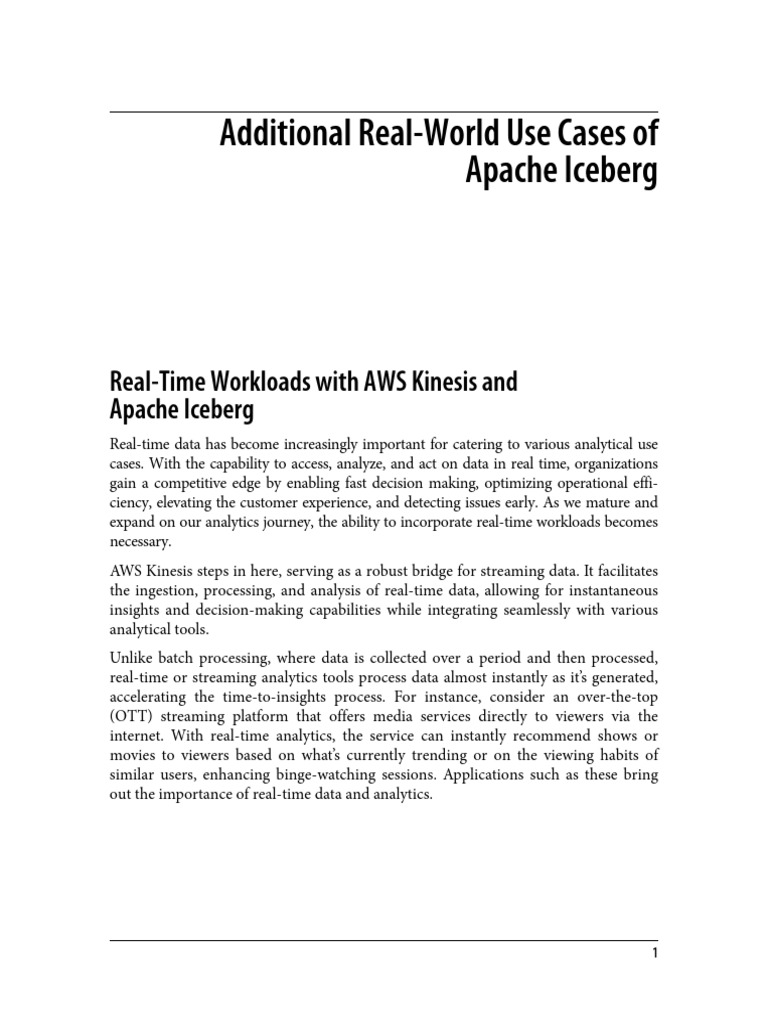 Additional Real-World Use Cases of Apache Iceberg

Real-Time Workloads with AWS Kinesis and Apache Iceberg

Real-time data has become increasingly important for catering to various analytical use cases. With the capability to access, analyze, and act on data in real time, organizations gain a competitive edge by enabling fast decision making, optimizing operational efficiency, elevating the customer experience, and detecting issues early. As we mature and expand on our analytics journey, the ability to incorporate real-time workloads becomes necessary.

AWS Kinesis steps in here, serving as a robust bridge for streaming data. It facilitates the ingestion, processing, and analysis of real-time data, allowing for instantaneous insights and decision-making capabilities while integrating seamlessly with various analytical tools.

Unlike batch processing, where data is collected over a period and then processed, real-time or streaming analytics tools process data almost instantly as it's generated, accelerating the time-to-insights process. For instance, consider an over-the-top (OTT) streaming platform that offers media services directly to viewers via the internet. With real-time analytics, the service can instantly recommend shows or movies to viewers based on what's currently trending or on the viewing habits of similar users, enhancing binge-watching sessions. Applications such as these bring out the importance of real-time data and analytics.

1